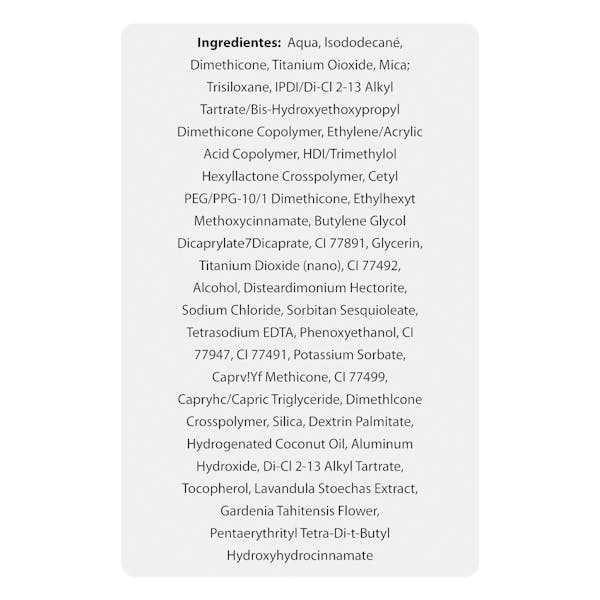 **Ingredientes:** Aqua, Isododecané, Dimethicone, Titanium Oioxide, Mica; Trisiloxane, IPDI/Di-Cl 2-13 Alkyl Tartrate/Bis-Hydroxyethoxypropyl Dimethicone Copolymer, Ethylene/Acrylic Acid Copolymer, HDI/Trimethylol Hexyllactone Crosspolymer, Cetyl PEG/PPG-10/1 Dimethicone, Ethylhexyt Methoxycinnamate, Butylene Glycol Dicaprylate7Dicaprate, CI 77891, Glycerin, Titanium Dioxide (nano), CI 77492, Alcohol, Disteardimonium Hectorite, Sodium Chloride, Sorbitan Sesquioleate, Tetrasodium EDTA, Phenoxyethanol, CI 77947, CI 77491, Potassium Sorbate, Caprv!Yf Methicone, CI 77499, Capryhc/Capric Triglyceride, Dimethlcone Crosspolymer, Silica, Dextrin Palmitate, Hydrogenated Coconut Oil, Aluminum Hydroxide, Di-Cl 2-13 Alkyl Tartrate, Tocopherol, Lavandula Stoechas Extract, Gardenia Tahitensis Flower, Pentaerythrityl Tetra-Di-t-Butyl Hydroxyhydrocinnamate